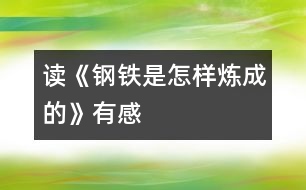 读《钢铁是怎样炼成的》有感